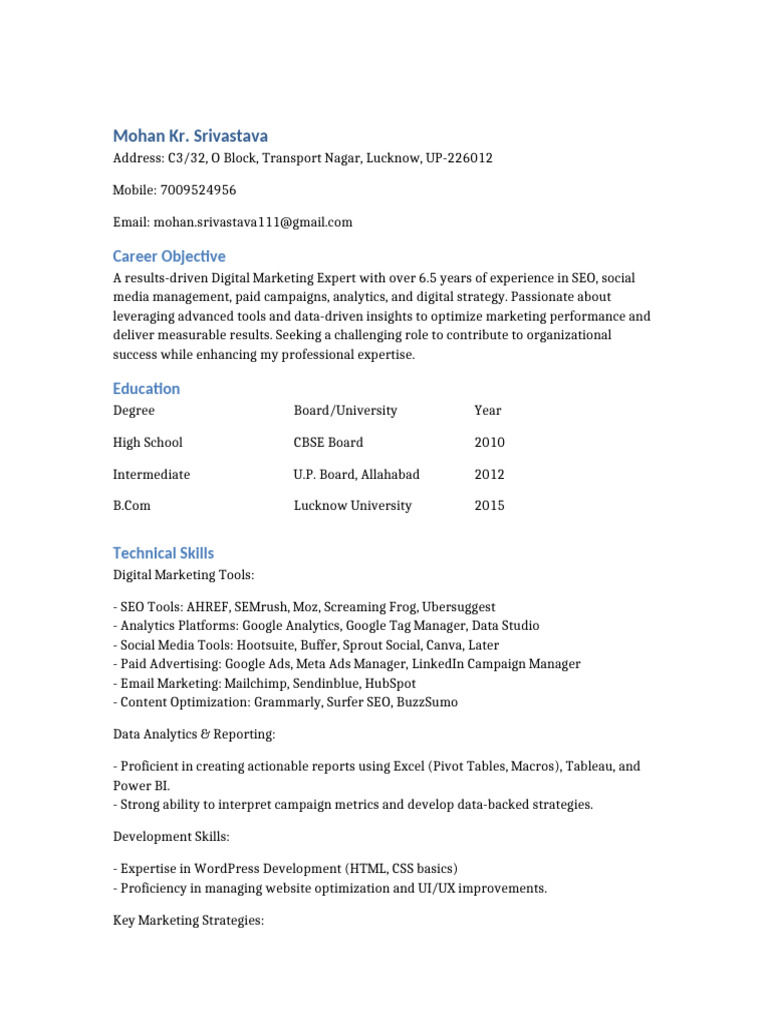 Mohan Kr. Srivastava

Address: C3/32, O Block, Transport Nagar, Lucknow, UP-226012

Mobile: 7009524956

Email: mohan.srivastava111@gmail.com

Career Objective

A results-driven Digital Marketing Expert with over 6.5 years of experience in SEO, social media management, paid campaigns, analytics, and digital strategy. Passionate about leveraging advanced tools and data-driven insights to optimize marketing performance and deliver measurable results. Seeking a challenging role to contribute to organizational success while enhancing my professional expertise.

Education

| Degree | Board/University | Year |
|---|---|---|
| High School | CBSE Board | 2010 |
| Intermediate | U.P. Board, Allahabad | 2012 |
| B.Com | Lucknow University | 2015 |

Technical Skills

Digital Marketing Tools:

- SEO Tools: AHREF, SEMrush, Moz, Screaming Frog, Ubersuggest
- Analytics Platforms: Google Analytics, Google Tag Manager, Data Studio
- Social Media Tools: Hootsuite, Buffer, Sprout Social, Canva, Later
- Paid Advertising: Google Ads, Meta Ads Manager, LinkedIn Campaign Manager
- Email Marketing: Mailchimp, Sendinblue, HubSpot
- Content Optimization: Grammarly, Surfer SEO, BuzzSumo

Data Analytics & Reporting:

- Proficient in creating actionable reports using Excel (Pivot Tables, Macros), Tableau, and Power BI.
- Strong ability to interpret campaign metrics and develop data-backed strategies.

Development Skills:

- Expertise in WordPress Development (HTML, CSS basics)
- Proficiency in managing website optimization and UI/UX improvements.

Key Marketing Strategies: